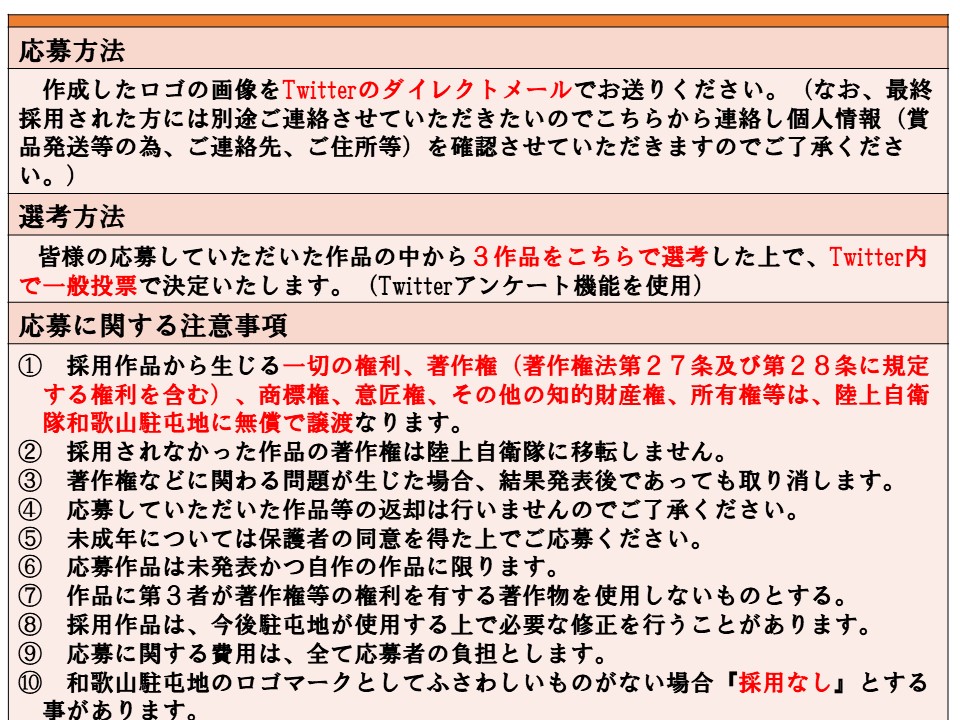 応募方法

作成したロゴの画像をTwitterのダイレクトメールでお送りください。（なお、最終採用された方には別途ご連絡させていただきたいのでこちらから連絡し個人情報（賞品発送等の為、ご連絡先、ご住所等）を確認させていただきますのでご了承ください。）

選考方法

皆様の応募していただいた作品の中から３作品をこちらで選考した上で、Twitter内で一般投票で決定いたします。（Twitterアンケート機能を使用）

応募に関する注意事項

① 採用作品から生じる一切の権利、著作権（著作権法第２７条及び第２８条に規定する権利を含む）、商標権、意匠権、その他の知的財産権、所有権等は、陸上自衛隊和歌山駐屯地に無償で譲渡なります。
② 採用されなかった作品の著作権は陸上自衛隊に移転しません。
③ 著作権などに関わる問題が生じた場合、結果発表後であっても取り消します。
④ 応募していただいた作品等の返却は行いませんのでご了承ください。
⑤ 未成年については保護者の同意を得た上でご応募ください。
⑥ 応募作品は未発表かつ自作の作品に限ります。
⑦ 作品に第３者が著作権等の権利を有する著作物を使用しないものとする。
⑧ 採用作品は、今後駐屯地が使用する上で必要な修正を行うことがあります。
⑨ 応募に関する費用は、全て応募者の負担とします。
⑩ 和歌山駐屯地のロゴマークとしてふさわしいものがない場合『採用なし』とする事があります。